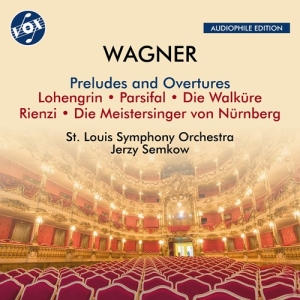 VOX

AUDIOPHILE EDITION

WAGNER

Preludes and Overtures
Lohengrin • Parsifal • Die Walküre
Rienzi • Die Meistersinger von Nürnberg

St. Louis Symphony Orchestra
Jerzy Semkow